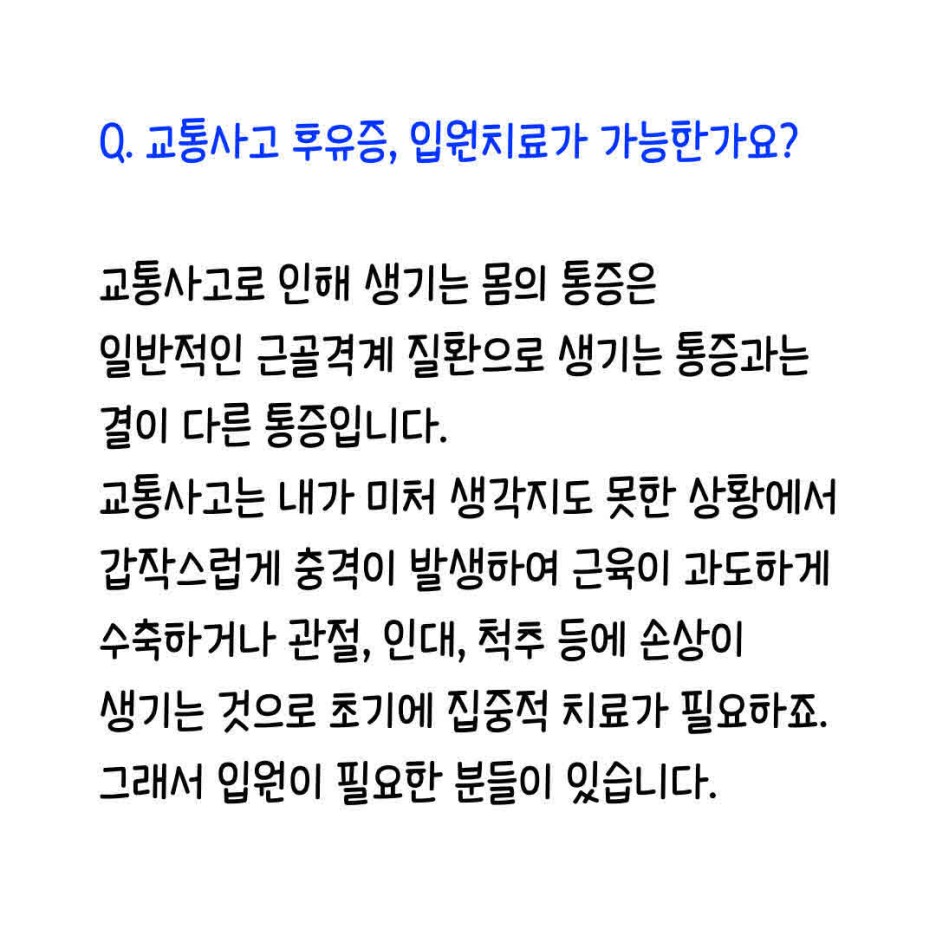 Q. 교통사고 후유증, 입원치료가 가능한가요?

교통사고로 인해 생기는 몸의 통증은 일반적인 근골격계 질환으로 생기는 통증과는 결이 다른 통증입니다.
교통사고는 내가 미처 생각지도 못한 상황에서 갑작스럽게 충격이 발생하여 근육이 과도하게 수축하거나 관절, 인대, 척추 등에 손상이 생기는 것으로 초기에 집중적 치료가 필요하죠.
그래서 입원이 필요한 분들이 있습니다.